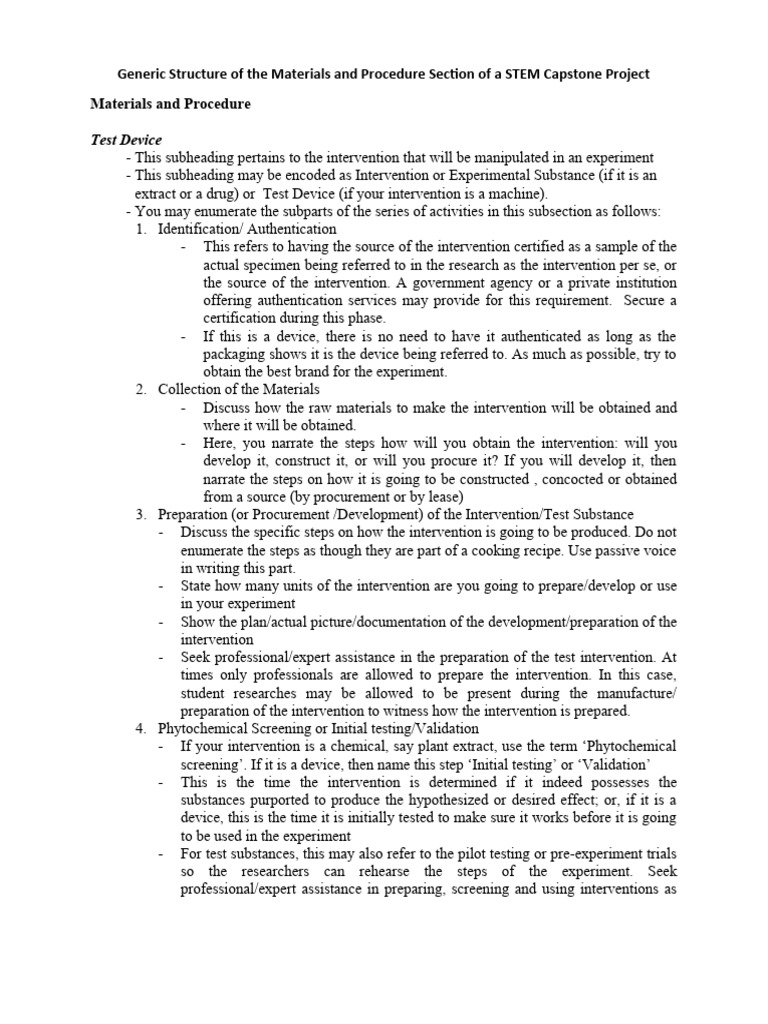 Generic Structure of the Materials and Procedure Section of a STEM Capstone Project

Materials and Procedure

Test Device

- This subheading pertains to the intervention that will be manipulated in an experiment
- This subheading may be encoded as Intervention or Experimental Substance (if it is an extract or a drug) or Test Device (if your intervention is a machine).
- You may enumerate the subparts of the series of activities in this subsection as follows:

1. Identification/ Authentication
 - This refers to having the source of the intervention certified as a sample of the actual specimen being referred to in the research as the intervention per se, or the source of the intervention. A government agency or a private institution offering authentication services may provide for this requirement. Secure a certification during this phase.
 - If this is a device, there is no need to have it authenticated as long as the packaging shows it is the device being referred to. As much as possible, try to obtain the best brand for the experiment.
2. Collection of the Materials
 - Discuss how the raw materials to make the intervention will be obtained and where it will be obtained.
 - Here, you narrate the steps how will you obtain the intervention: will you develop it, construct it, or will you procure it? If you will develop it, then narrate the steps on how it is going to be constructed , concocted or obtained from a source (by procurement or by lease)
3. Preparation (or Procurement /Development) of the Intervention/Test Substance
 - Discuss the specific steps on how the intervention is going to be produced. Do not enumerate the steps as though they are part of a cooking recipe. Use passive voice in writing this part.
 - State how many units of the intervention are you going to prepare/develop or use in your experiment
 - Show the plan/actual picture/documentation of the development/preparation of the intervention
 - Seek professional/expert assistance in the preparation of the test intervention. At times only professionals are allowed to prepare the intervention. In this case, student researches may be allowed to be present during the manufacture/ preparation of the intervention to witness how the intervention is prepared.
4. Phytochemical Screening or Initial testing/Validation
 - If your intervention is a chemical, say plant extract, use the term ‘Phytochemical screening’. If it is a device, then name this step ‘Initial testing’ or ‘Validation’
 - This is the time the intervention is determined if it indeed possesses the substances purported to produce the hypothesized or desired effect; or, if it is a device, this is the time it is initially tested to make sure it works before it is going to be used in the experiment
 - For test substances, this may also refer to the pilot testing or pre-experiment trials so the researchers can rehearse the steps of the experiment. Seek professional/expert assistance in preparing, screening and using interventions as